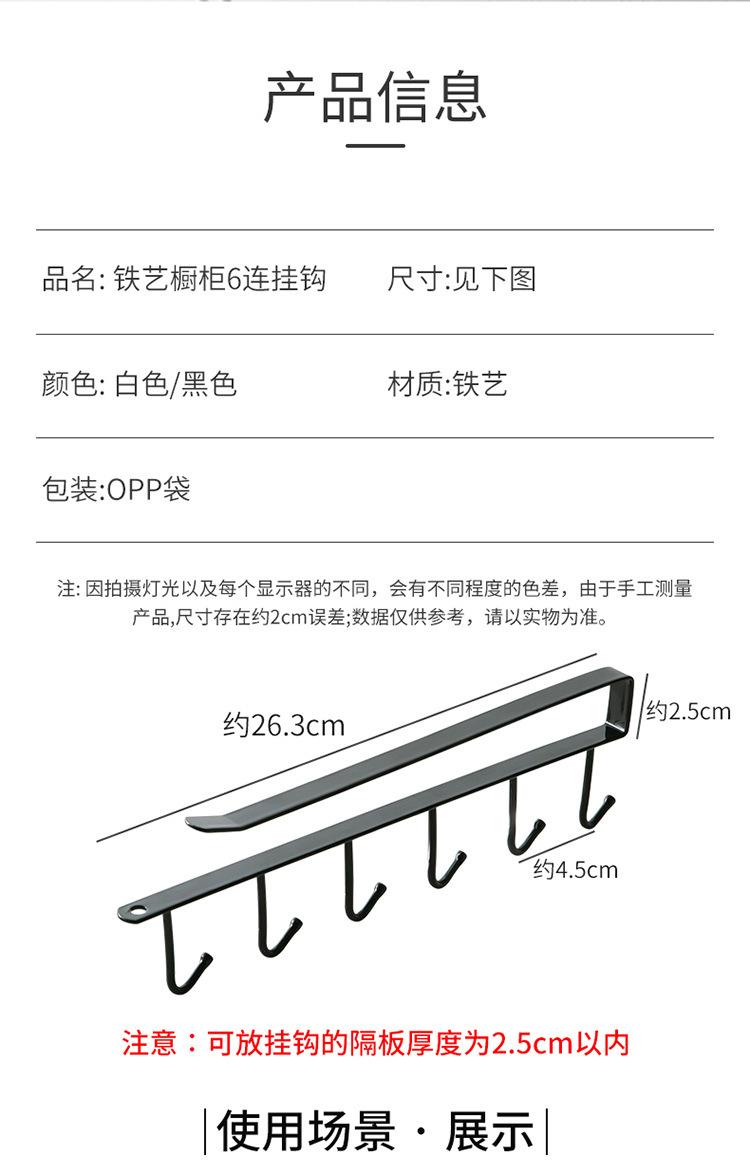 产品信息

品名: 铁艺橱柜6连挂钩

尺寸:见下图

颜色: 白色/黑色

材质:铁艺

包装:OPP袋

注: 因拍摄灯光以及每个显示器的不同，会有不同程度的色差，由于手工测量产品,尺寸存在约2cm误差;数据仅供参考，请以实物为准。

约26.3cm

约2.5cm

约4.5cm

注意：可放挂钩的隔板厚度为2.5cm以内

使用场景 · 展示